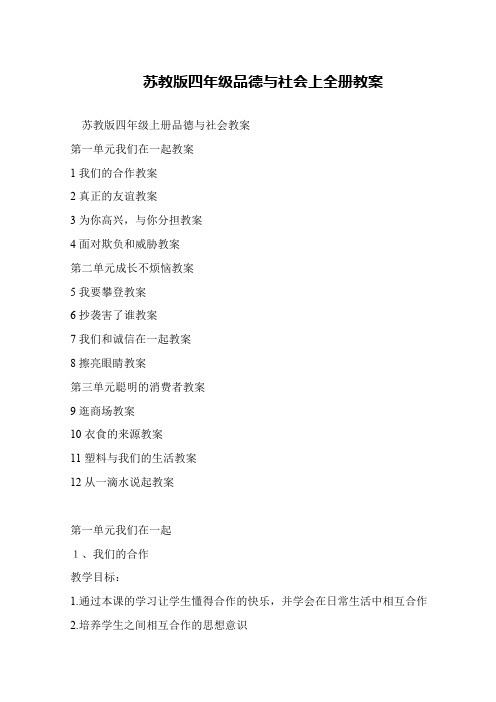 苏教版四年级品德与社会上全册教案

苏教版四年级上册品德与社会教案

第一单元我们在一起教案

1 我们的合作教案

2 真正的友谊教案

3 为你高兴，与你分担教案

4 面对欺负和威胁教案

第二单元成长不烦恼教案

5 我要攀登教案

6 抄袭害了谁教案

7 我们和诚信在一起教案

8 擦亮眼睛教案

第三单元聪明的消费者教案

9 逛商场教案

10 衣食的来源教案

11 塑料与我们的生活教案

12 从一滴水说起教案

第一单元我们在一起

1 、我们的合作

教学目标：

1.通过本课的学习让学生懂得合作的快乐，并学会在日常生活中相互合作

2.培养学生之间相互合作的思想意识